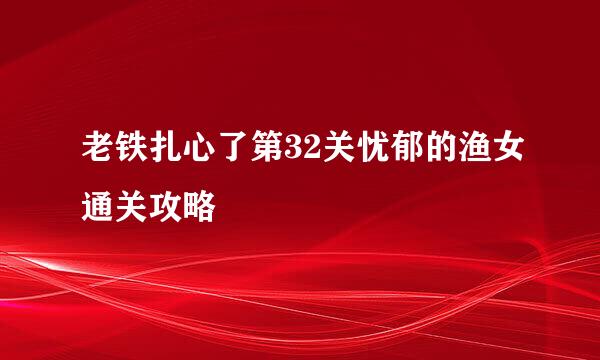 老铁扎心了第32关忧郁的渔女通关攻略